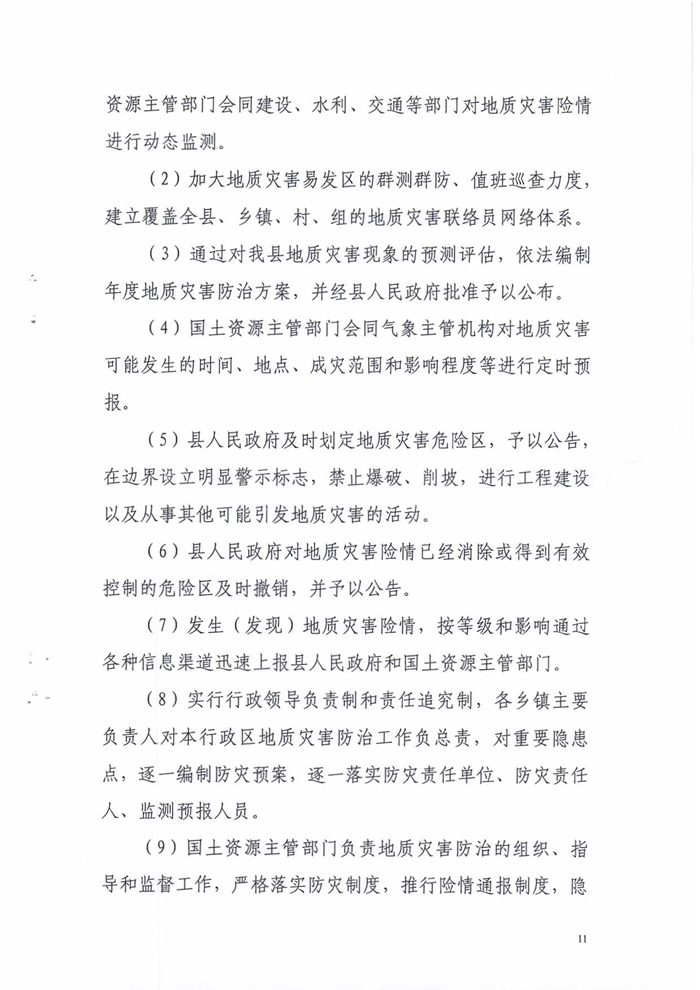 资源主管部门会同建设、水利、交通等部门对地质灾害险情进行动态监测。

（2）加大地质灾害易发区的群测群防、值班巡查力度，建立覆盖全县、乡镇、村、组的地质灾害联络员网络体系。

（3）通过对我县地质灾害现象的预测评估，依法编制年度地质灾害防治方案，并经县人民政府批准予以公布。

（4）国土资源主管部门会同气象主管机构对地质灾害可能发生的时间、地点、成灾范围和影响程度等进行定时预报。

（5）县人民政府及时划定地质灾害危险区，予以公告，在边界设立明显警示标志，禁止爆破、削坡，进行工程建设以及从事其他可能引发地质灾害的活动。

（6）县人民政府对地质灾害险情已经消除或得到有效控制的危险区及时撤销，并予以公告。

（7）发生（发现）地质灾害险情，按等级和影响通过各种信息渠道迅速上报县人民政府和国土资源主管部门。

（8）实行行政领导负责制和责任追究制，各乡镇主要负责人对本行政区地质灾害防治工作负总责，对重要隐患点，逐一编制防灾预案，逐一落实防灾责任单位、防灾责任人、监测预报人员。

（9）国土资源主管部门负责地质灾害防治的组织、指导和监督工作，严格落实防灾制度，推行险情通报制度，隐

11